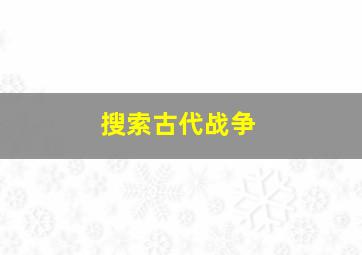 搜索古代战争